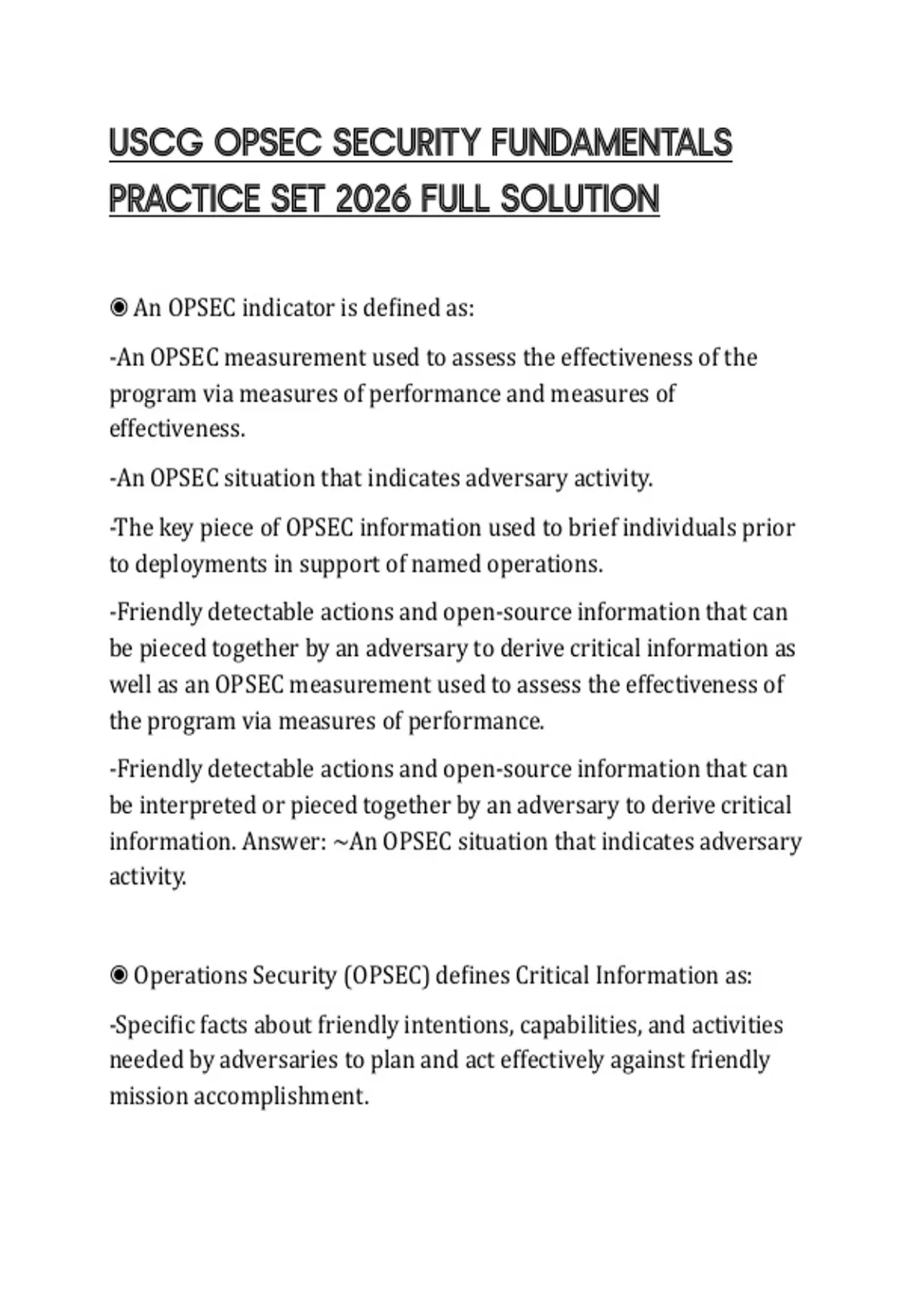 USCG OPSEC SECURITY FUNDAMENTALS PRACTICE SET 2026 FULL SOLUTION

◉ An OPSEC indicator is defined as:

-An OPSEC measurement used to assess the effectiveness of the program via measures of performance and measures of effectiveness.

-An OPSEC situation that indicates adversary activity.

-The key piece of OPSEC information used to brief individuals prior to deployments in support of named operations.

-Friendly detectable actions and open-source information that can be pieced together by an adversary to derive critical information as well as an OPSEC measurement used to assess the effectiveness of the program via measures of performance.

-Friendly detectable actions and open-source information that can be interpreted or pieced together by an adversary to derive critical information. Answer: ~An OPSEC situation that indicates adversary activity.

◉ Operations Security (OPSEC) defines Critical Information as:

-Specific facts about friendly intentions, capabilities, and activities needed by adversaries to plan and act effectively against friendly mission accomplishment.